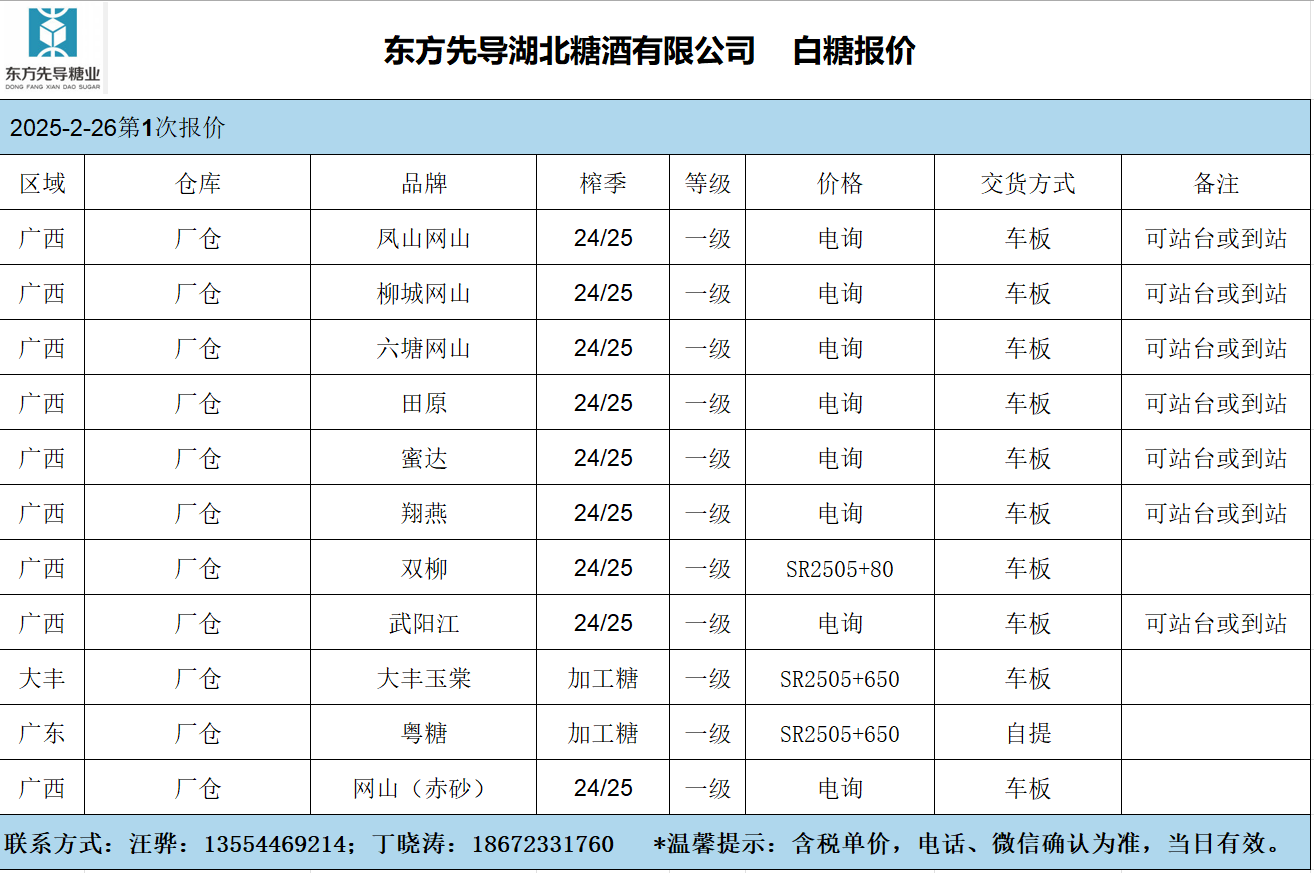 东方先导糖业
DONG FANG XIAN DAO SUGAR

东方先导湖北糖酒有限公司 白糖报价

2025-2-26第1次报价

| 区域 | 仓库 | 品牌 | 榨季 | 等级 | 价格 | 交货方式 | 备注 |
|---|---|---|---|---|---|---|---|
| 广西 | 厂仓 | 凤山网山 | 24/25 | 一级 | 电询 | 车板 | 可站台或到站 |
| 广西 | 厂仓 | 柳城网山 | 24/25 | 一级 | 电询 | 车板 | 可站台或到站 |
| 广西 | 厂仓 | 六塘网山 | 24/25 | 一级 | 电询 | 车板 | 可站台或到站 |
| 广西 | 厂仓 | 田原 | 24/25 | 一级 | 电询 | 车板 | 可站台或到站 |
| 广西 | 厂仓 | 蜜达 | 24/25 | 一级 | 电询 | 车板 | 可站台或到站 |
| 广西 | 厂仓 | 翔燕 | 24/25 | 一级 | 电询 | 车板 | 可站台或到站 |
| 广西 | 厂仓 | 双柳 | 24/25 | 一级 | SR2505+80 | 车板 | |
| 广西 | 厂仓 | 武阳江 | 24/25 | 一级 | 电询 | 车板 | 可站台或到站 |
| 大丰 | 厂仓 | 大丰玉棠 | 加工糖 | 一级 | SR2505+650 | 车板 | |
| 广东 | 厂仓 | 粤糖 | 加工糖 | 一级 | SR2505+650 | 自提 | |
| 广西 | 厂仓 | 网山（赤砂） | 24/25 | 一级 | 电询 | 车板 | |

联系方式：汪骅：13554469214；丁晓涛：18672331760 *温馨提示：含税单价，电话、微信确认为准，当日有效。